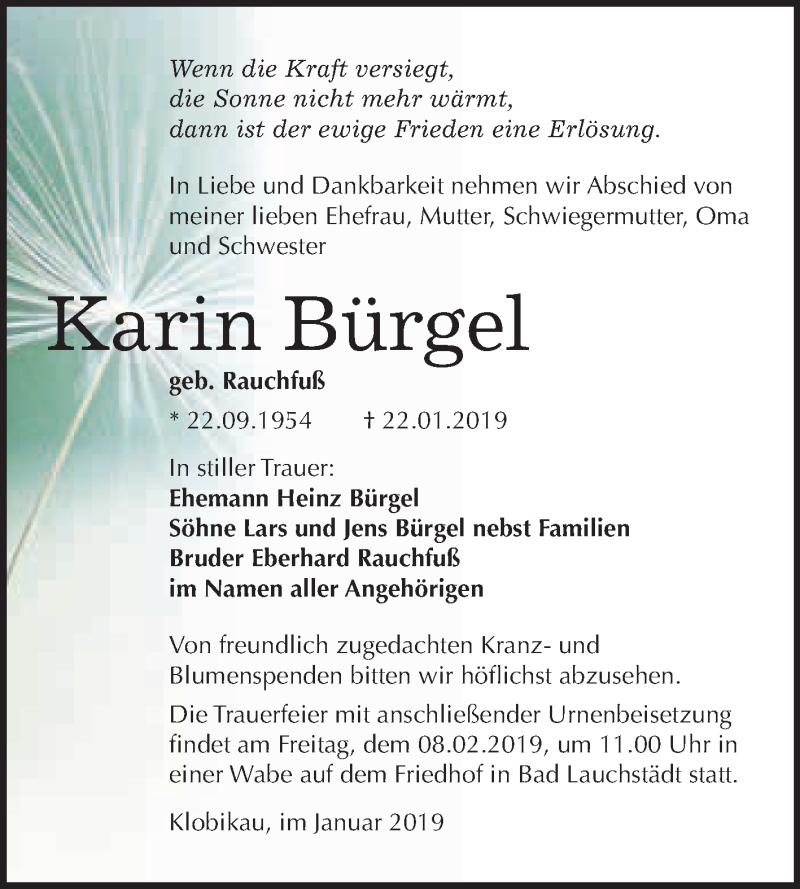 Wenn die Kraft versiegt,
die Sonne nicht mehr wärmt,
dann ist der ewige Frieden eine Erlösung.

In Liebe und Dankbarkeit nehmen wir Abschied von meiner lieben Ehefrau, Mutter, Schwiegermutter, Oma und Schwester

Karin Bürgel

geb. Rauchfuß

* 22.09.1954 † 22.01.2019

In stiller Trauer:
Ehemann Heinz Bürgel
Söhne Lars und Jens Bürgel nebst Familien
Bruder Eberhard Rauchfuß
im Namen aller Angehörigen

Von freundlich zugedachten Kranz- und Blumenspenden bitten wir höflichst abzusehen.

Die Trauerfeier mit anschließender Urnenbeisetzung findet am Freitag, dem 08.02.2019, um 11.00 Uhr in einer Wabe auf dem Friedhof in Bad Lauchstädt statt.

Klobikau, im Januar 2019